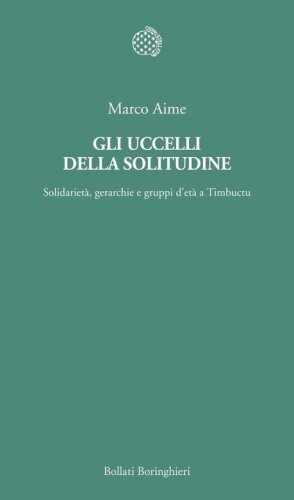 Marco Aime

GLI UCCELLI
DELLA SOLITUDINE

Solidarietà, gerarchie e gruppi d'età a Timbuctu

Bollati Boringhieri